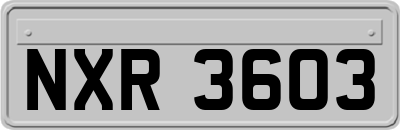 NXR 3603